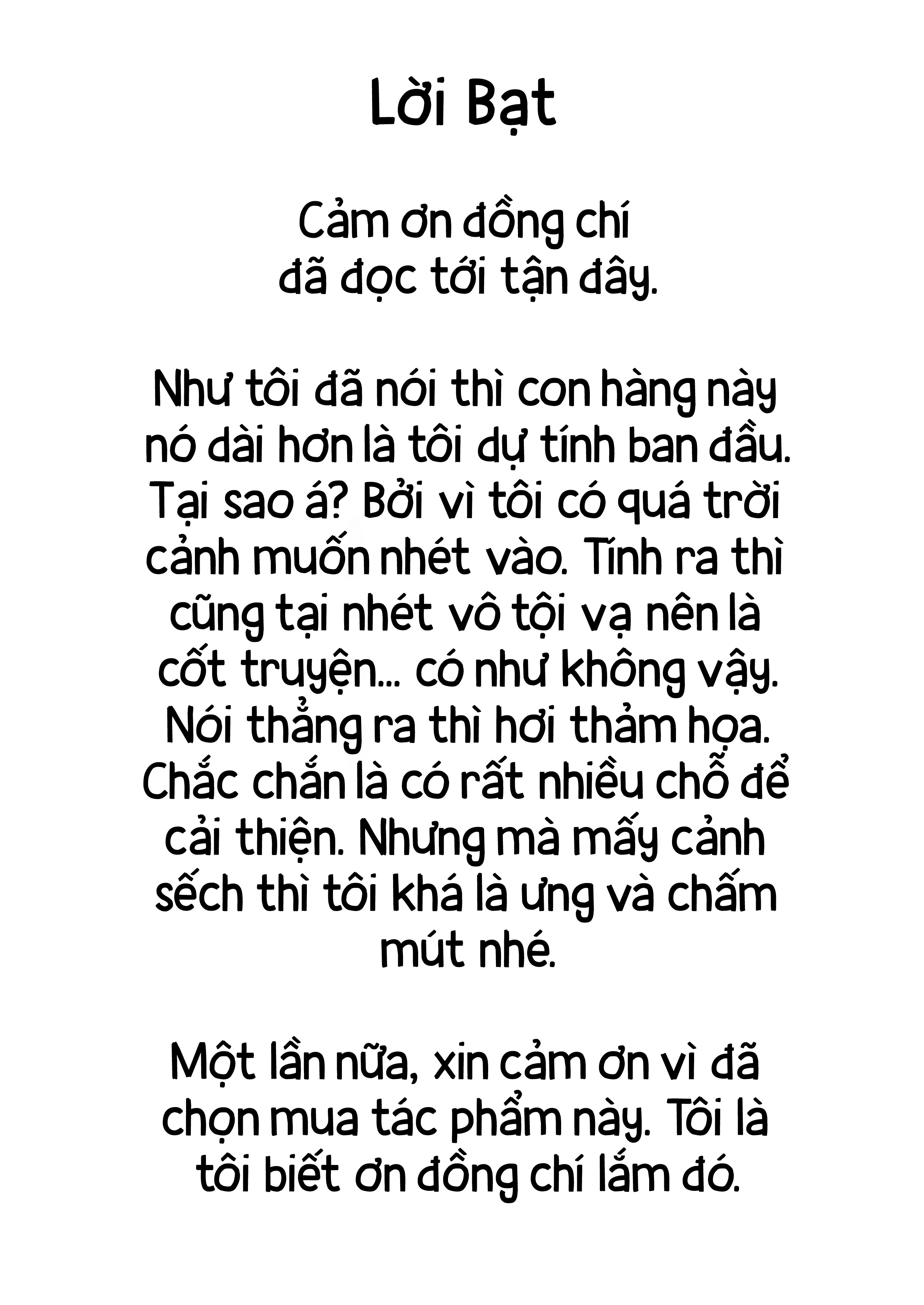 Lời Bạt

Cảm ơn đồng chí đã đọc tới tận đây.

Như tôi đã nói thì con hàng này nó dài hơn là tôi dự tính ban đầu. Tại sao á? Bởi vì tôi có quá trời cảnh muốn nhét vào. Tính ra thì cũng tại nhét vô tội vạ nên là cốt truyện... có như không vậy. Nói thẳng ra thì hơi thảm họa. Chắc chắn là có rất nhiều chỗ để cải thiện. Nhưng mà mấy cảnh sếch thì tôi khá là ưng và chấm mút nhé.

Một lần nữa, xin cảm ơn vì đã chọn mua tác phẩm này. Tôi là tôi biết ơn đồng chí lắm đó.